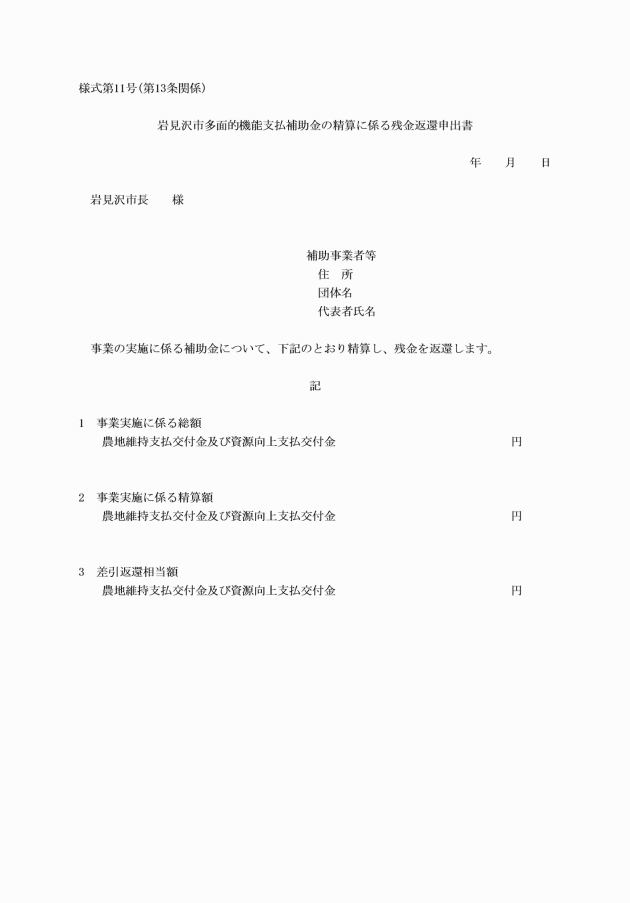 様式第11号(第13条関係)

岩見沢市多面的機能支払補助金の精算に係る残金返還申出書

年　月　日

岩見沢市長　様

補助事業者等
住　所
団体名
代表者氏名

事業の実施に係る補助金について、下記のとおり精算し、残金を返還します。

記

1　事業実施に係る総額
農地維持支払交付金及び資源向上支払交付金　円

2　事業実施に係る精算額
農地維持支払交付金及び資源向上支払交付金　円

3　差引返還相当額
農地維持支払交付金及び資源向上支払交付金　円